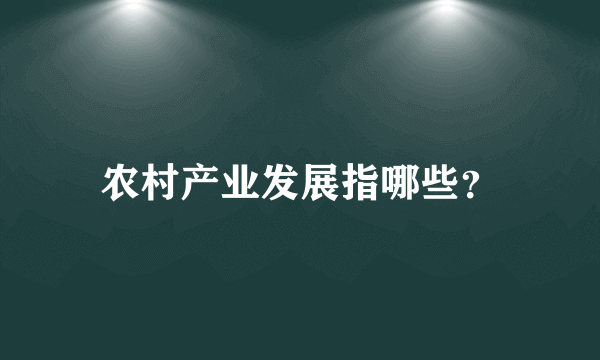 农村产业发展指哪些？